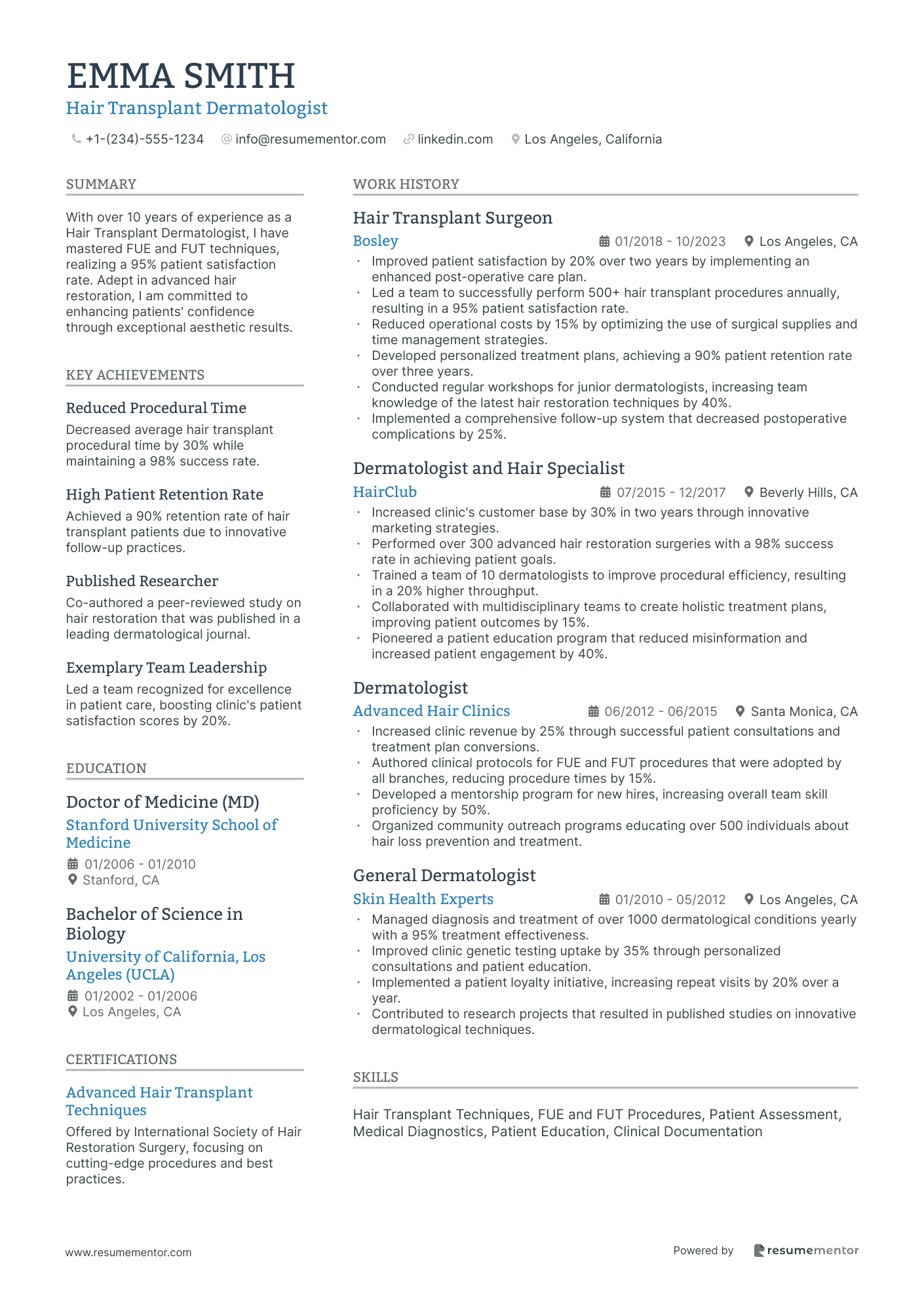 EMMA SMITH
Hair Transplant Dermatologist

+1-(234)-555-1234 info@resumementor.com linkedin.com Los Angeles, California

SUMMARY

With over 10 years of experience as a Hair Transplant Dermatologist, I have mastered FUE and FUT techniques, realizing a 95% patient satisfaction rate. Adept in advanced hair restoration, I am committed to enhancing patients' confidence through exceptional aesthetic results.

KEY ACHIEVEMENTS

Reduced Procedural Time
Decreased average hair transplant procedural time by 30% while maintaining a 98% success rate.

High Patient Retention Rate
Achieved a 90% retention rate of hair transplant patients due to innovative follow-up practices.

Published Researcher
Co-authored a peer-reviewed study on hair restoration that was published in a leading dermatological journal.

Exemplary Team Leadership
Led a team recognized for excellence in patient care, boosting clinic's patient satisfaction scores by 20%.

EDUCATION

Doctor of Medicine (MD)
Stanford University School of Medicine
01/2006 - 01/2010
Stanford, CA

Bachelor of Science in Biology
University of California, Los Angeles (UCLA)
01/2002 - 01/2006
Los Angeles, CA

CERTIFICATIONS

Advanced Hair Transplant Techniques
Offered by International Society of Hair Restoration Surgery, focusing on cutting-edge procedures and best practices.

WORK HISTORY

Hair Transplant Surgeon
Bosley 01/2018 - 10/2023 Los Angeles, CA
• Improved patient satisfaction by 20% over two years by implementing an enhanced post-operative care plan.
• Led a team to successfully perform 500+ hair transplant procedures annually, resulting in a 95% patient satisfaction rate.
• Reduced operational costs by 15% by optimizing the use of surgical supplies and time management strategies.
• Developed personalized treatment plans, achieving a 90% patient retention rate over three years.
• Conducted regular workshops for junior dermatologists, increasing team knowledge of the latest hair restoration techniques by 40%.
• Implemented a comprehensive follow-up system that decreased postoperative complications by 25%.

Dermatologist and Hair Specialist
HairClub 07/2015 - 12/2017 Beverly Hills, CA
• Increased clinic's customer base by 30% in two years through innovative marketing strategies.
• Performed over 300 advanced hair restoration surgeries with a 98% success rate in achieving patient goals.
• Trained a team of 10 dermatologists to improve procedural efficiency, resulting in a 20% higher throughput.
• Collaborated with multidisciplinary teams to create holistic treatment plans, improving patient outcomes by 15%.
• Pioneered a patient education program that reduced misinformation and increased patient engagement by 40%.

Dermatologist
Advanced Hair Clinics 06/2012 - 06/2015 Santa Monica, CA
• Increased clinic revenue by 25% through successful patient consultations and treatment plan conversions.
• Authored clinical protocols for FUE and FUT procedures that were adopted by all branches, reducing procedure times by 15%.
• Developed a mentorship program for new hires, increasing overall team skill proficiency by 50%.
• Organized community outreach programs educating over 500 individuals about hair loss prevention and treatment.

General Dermatologist
Skin Health Experts 01/2010 - 05/2012 Los Angeles, CA
• Managed diagnosis and treatment of over 1000 dermatological conditions yearly with a 95% treatment effectiveness.
• Improved clinic genetic testing uptake by 35% through personalized consultations and patient education.
• Implemented a patient loyalty initiative, increasing repeat visits by 20% over a year.
• Contributed to research projects that resulted in published studies on innovative dermatological techniques.

SKILLS

Hair Transplant Techniques, FUE and FUT Procedures, Patient Assessment, Medical Diagnostics, Patient Education, Clinical Documentation

www.resumementor.com Powered by resumementor